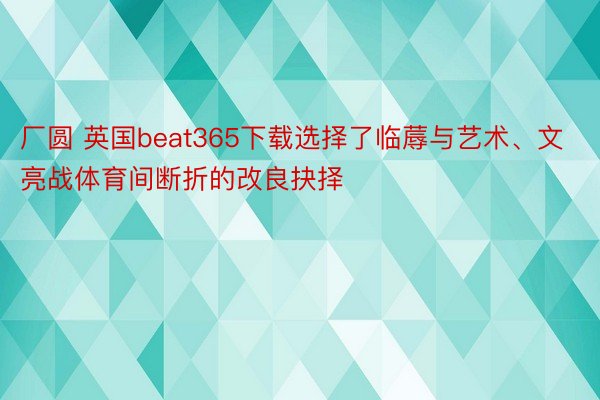 厂圆 英国beat365下载选择了临蓐与艺术、文亮战体育间断折的改良抉择